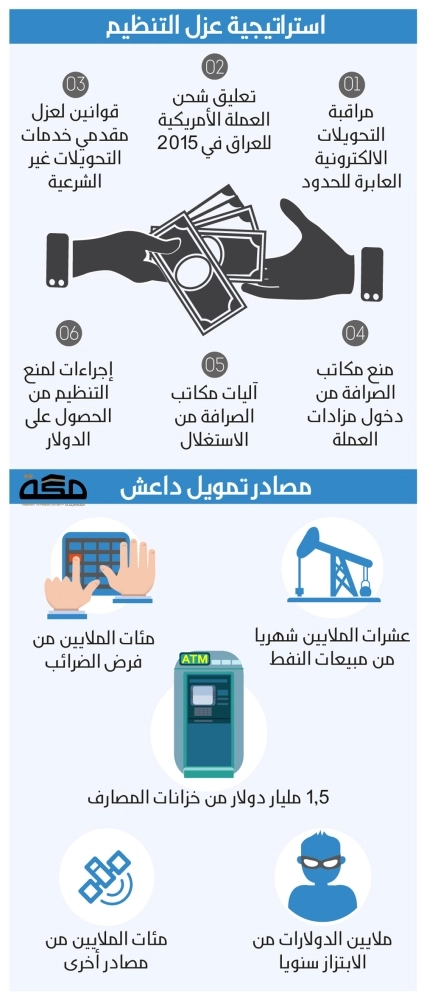 استراتيجية عزل التنظيم

01
مراقبة التحويلات الالكترونية العابرة للحدود

02
تعليق شحن العملة الأمريكية للعراق في 2015

03
قوانين لعزل مقدمي خدمات التحويلات غير الشرعية

04
منع مكاتب الصرافة من دخول مزادات العملة

05
آليات مكاتب الصرافة من الاستغلال

06
إجراءات لمنع التنظيم من الحصول على الدولار

مكة

مصادر تمويل داعش

عشرات الملايين شهريا من مبيعات النفط

مئات الملايين من فرض الضرائب

ATM

1,5 مليار دولار من خزانات المصارف

ملايين الدولارات من الابتزاز سنويا

مئات الملايين من مصادر أخرى